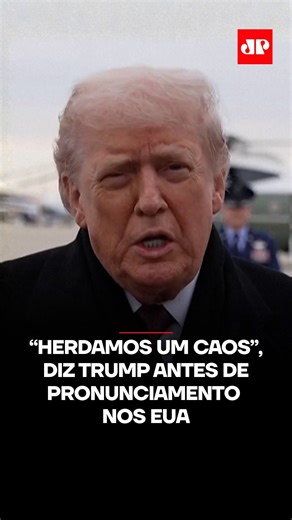 JP

“HERDAMOS UM CAOS”, DIZ TRUMP ANTES DE PRONUNCIAMENTO NOS EUA